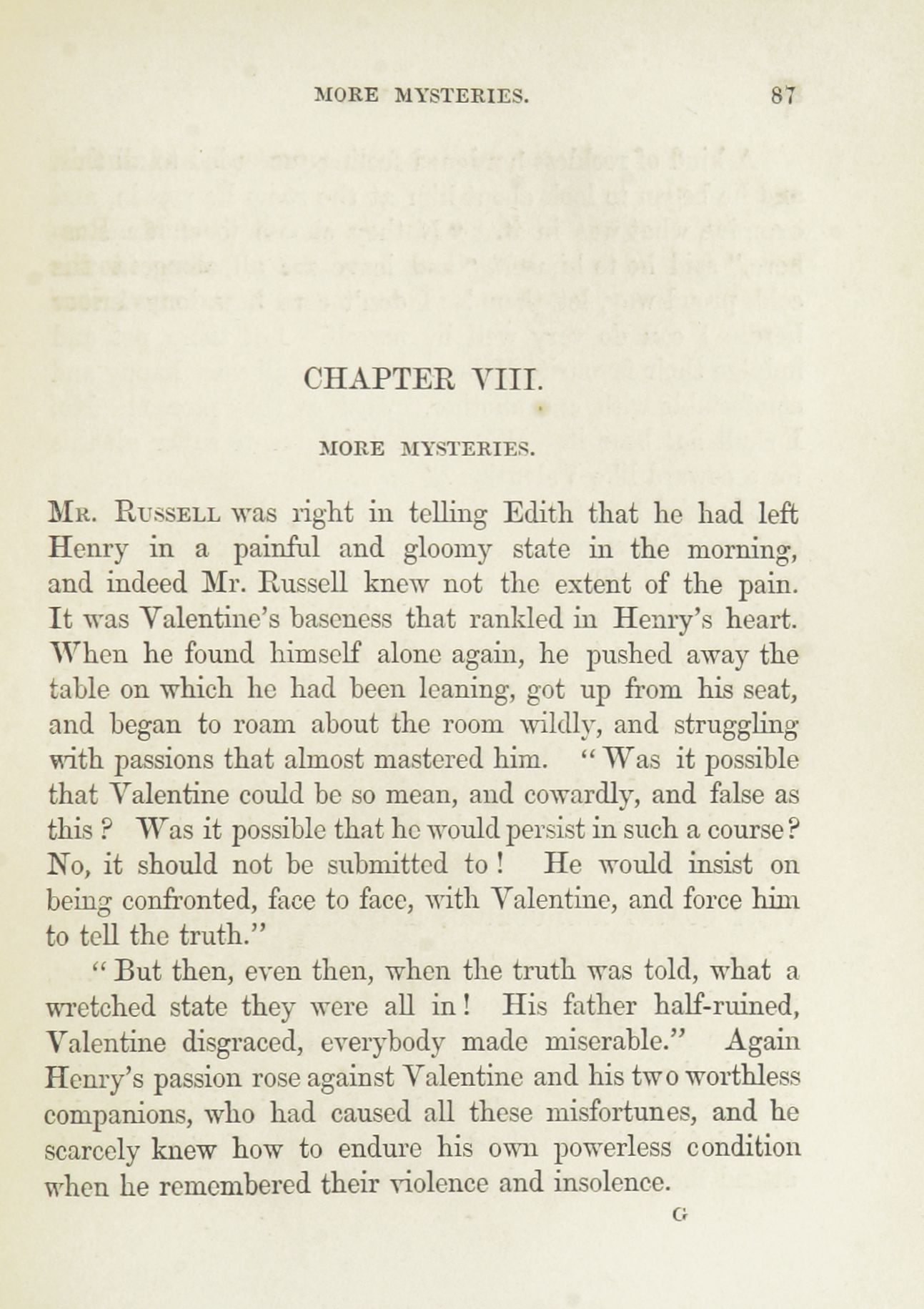 MORE MYSTERIES. 87

CHAPTER VIII.

MORE MYSTERIES.

Mr. Russell was right in telling Edith that he had left Henry in a painful and gloomy state in the morning, and indeed Mr. Russell knew not the extent of the pain. It was Valentine's baseness that rankled in Henry's heart. When he found himself alone again, he pushed away the table on which he had been leaning, got up from his seat, and began to roam about the room wildly, and struggling with passions that almost mastered him. "Was it possible that Valentine could be so mean, and cowardly, and false as this? Was it possible that he would persist in such a course? No, it should not be submitted to! He would insist on being confronted, face to face, with Valentine, and force him to tell the truth."

"But then, even then, when the truth was told, what a wretched state they were all in! His father half-ruined, Valentine disgraced, everybody made miserable." Again Henry's passion rose against Valentine and his two worthless companions, who had caused all these misfortunes, and he scarcely knew how to endure his own powerless condition when he remembered their violence and insolence.

G